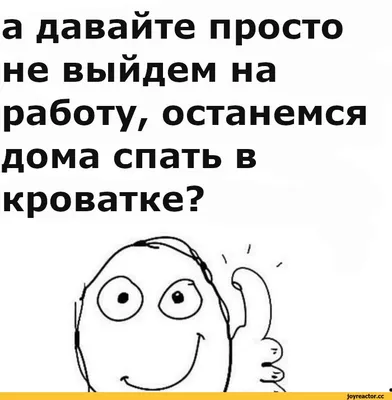 а давайте просто не выйдем на работу, останемся дома спать в кроватке?

joyreactor.cc